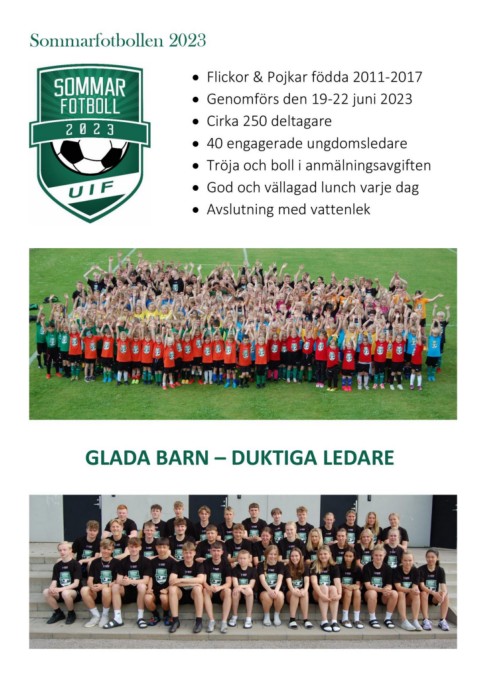 Sommarfotbollen 2023

SOMMAR FOTBOLL 2023 UIF

- Flickor & Pojkar födda 2011-2017
- Genomförs den 19-22 juni 2023
- Cirka 250 deltagare
- 40 engagerade ungdomsledare
- Tröja och boll i anmälningsavgiften
- God och vällagad lunch varje dag
- Avslutning med vattenlek

GLADA BARN – DUKTIGA LEDARE